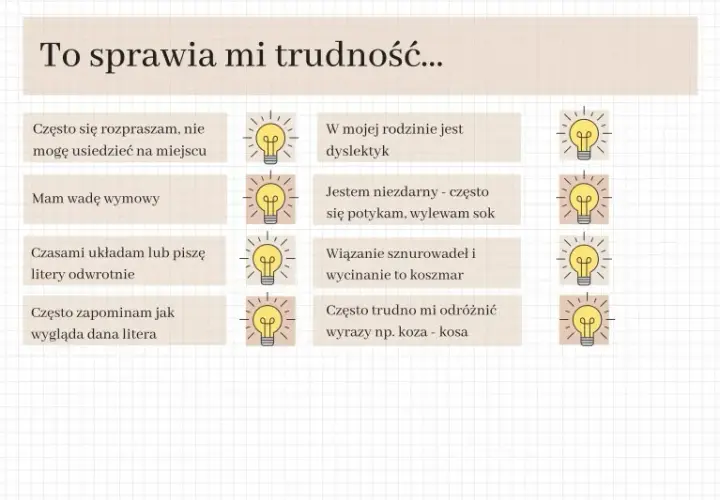 To sprawia mi trudność...

Często się rozpraszam, nie mogę usiedzieć na miejscu

Mam wadę wymowy

Czasami układam lub piszę litery odwrotnie

Często zapominam jak wygląda dana litera

W mojej rodzinie jest dyslektyk

Jestem niezdarny - często się potykam, wylewam sok

Wiązanie sznurowadeł i wycinanie to koszmar

Często trudno mi odróżnić wyrazy np. koza - kosa